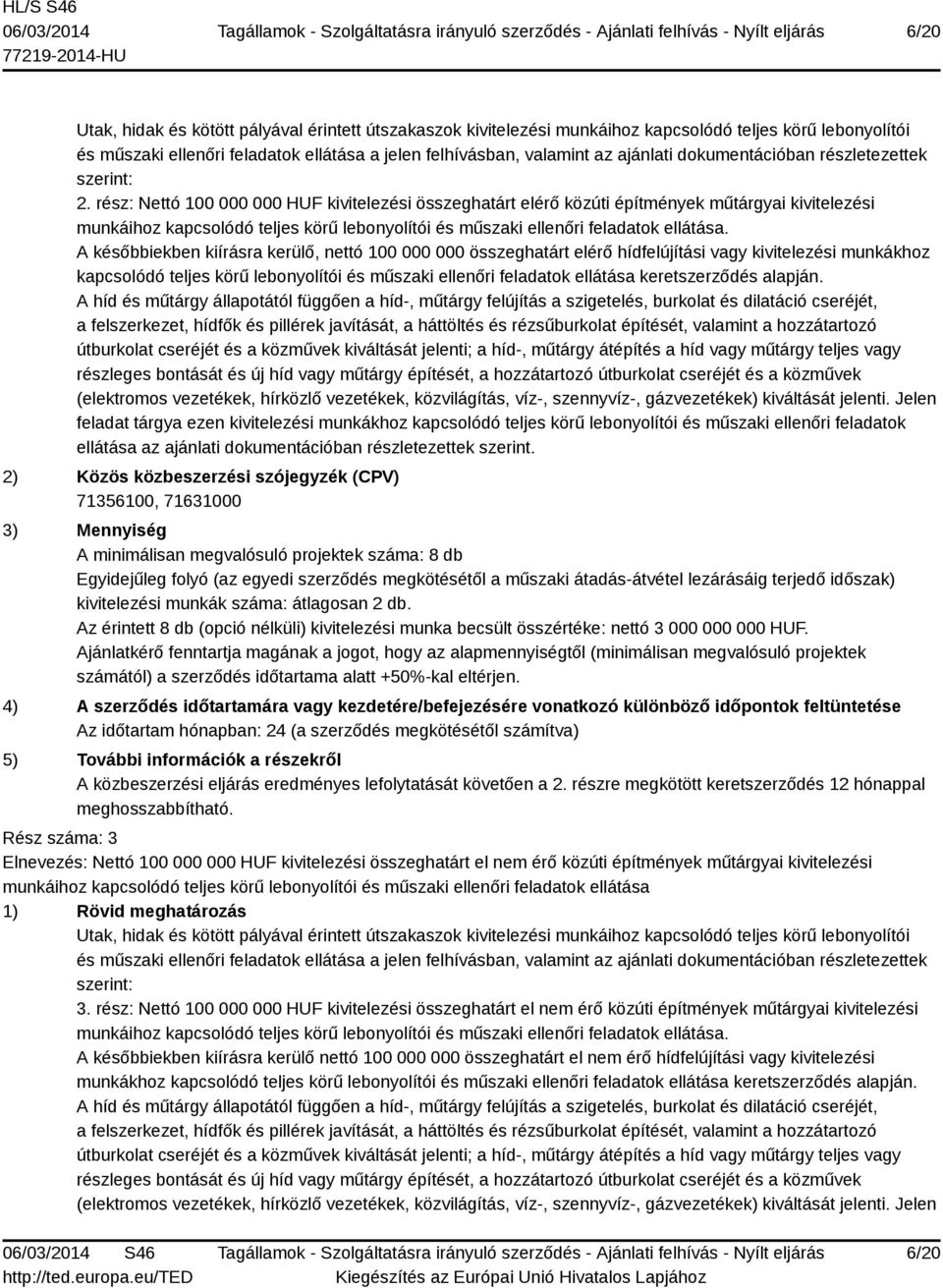 HL/S S46
06/03/2014
77219-2014-HU

Tagállamok - Szolgáltatásra irányuló szerződés - Ajánlati felhívás - Nyílt eljárás

6/20

Utak, hidak és kötött pályával érintett útszakaszok kivitelezési munkáihoz kapcsolódó teljes körű lebonyolítói és műszaki ellenőri feladatok ellátása a jelen felhívásban, valamint az ajánlati dokumentációban részletezettek szerint:
2. rész: Nettó 100 000 000 HUF kivitelezési összeghatárt elérő közúti építmények műtárgyai kivitelezési munkáihoz kapcsolódó teljes körű lebonyolítói és műszaki ellenőri feladatok ellátása.
A későbbiekben kiírásra kerülő, nettó 100 000 000 összeghatárt elérő hídfelújítási vagy kivitelezési munkákhoz kapcsolódó teljes körű lebonyolítói és műszaki ellenőri feladatok ellátása keretszerződés alapján.
A híd és műtárgy állapotától függően a híd-, műtárgy felújítás a szigetelés, burkolat és dilatáció cseréjét, a felszerkezet, hídfők és pillérek javítását, a háttöltés és rézsűburkolat építését, valamint a hozzátartozó útburkolat cseréjét és a közművek kiváltását jelenti; a híd-, műtárgy átépítés a híd vagy műtárgy teljes vagy részleges bontását és új híd vagy műtárgy építését, a hozzátartozó útburkolat cseréjét és a közművek (elektromos vezetékek, hírközlő vezetékek, közvilágítás, víz-, szennyvíz-, gázvezetékek) kiváltását jelenti. Jelen feladat tárgya ezen kivitelezési munkákhoz kapcsolódó teljes körű lebonyolítói és műszaki ellenőri feladatok ellátása az ajánlati dokumentációban részletezettek szerint.

2) Közös közbeszerzési szójegyzék (CPV)
71356100, 71631000

3) Mennyiség
A minimálisan megvalósuló projektek száma: 8 db
Egyidejűleg folyó (az egyedi szerződés megkötésétől a műszaki átadás-átvétel lezárásáig terjedő időszak) kivitelezési munkák száma: átlagosan 2 db.
Az érintett 8 db (opció nélküli) kivitelezési munka becsült összértéke: nettó 3 000 000 000 HUF.
Ajánlatkérő fenntartja magának a jogot, hogy az alapmennyiségtől (minimálisan megvalósuló projektek számától) a szerződés időtartama alatt +50%-kal eltérjen.

4) A szerződés időtartamára vagy kezdetére/befejezésére vonatkozó különböző időpontok feltüntetése
Az időtartam hónapban: 24 (a szerződés megkötésétől számítva)

5) További információk a részekről
A közbeszerzési eljárás eredményes lefolytatását követően a 2. részre megkötött keretszerződés 12 hónappal meghosszabbítható.

Rész száma: 3
Elnevezés: Nettó 100 000 000 HUF kivitelezési összeghatárt el nem érő közúti építmények műtárgyai kivitelezési munkáihoz kapcsolódó teljes körű lebonyolítói és műszaki ellenőri feladatok ellátása

1) Rövid meghatározás
Utak, hidak és kötött pályával érintett útszakaszok kivitelezési munkáihoz kapcsolódó teljes körű lebonyolítói és műszaki ellenőri feladatok ellátása a jelen felhívásban, valamint az ajánlati dokumentációban részletezettek szerint:
3. rész: Nettó 100 000 000 HUF kivitelezési összeghatárt el nem érő közúti építmények műtárgyai kivitelezési munkáihoz kapcsolódó teljes körű lebonyolítói és műszaki ellenőri feladatok ellátása.
A későbbiekben kiírásra kerülő nettó 100 000 000 összeghatárt el nem érő hídfelújítási vagy kivitelezési munkákhoz kapcsolódó teljes körű lebonyolítói és műszaki ellenőri feladatok ellátása keretszerződés alapján.
A híd és műtárgy állapotától függően a híd-, műtárgy felújítás a szigetelés, burkolat és dilatáció cseréjét, a felszerkezet, hídfők és pillérek javítását, a háttöltés és rézsűburkolat építését, valamint a hozzátartozó útburkolat cseréjét és a közművek kiváltását jelenti; a híd-, műtárgy átépítés a híd vagy műtárgy teljes vagy részleges bontását és új híd vagy műtárgy építését, a hozzátartozó útburkolat cseréjét és a közművek (elektromos vezetékek, hírközlő vezetékek, közvilágítás, víz-, szennyvíz-, gázvezetékek) kiváltását jelenti. Jelen

06/03/2014 S46
http://ted.europa.eu/TED
Tagállamok - Szolgáltatásra irányuló szerződés - Ajánlati felhívás - Nyílt eljárás
Kiegészítés az Európai Unió Hivatalos Lapjához
6/20